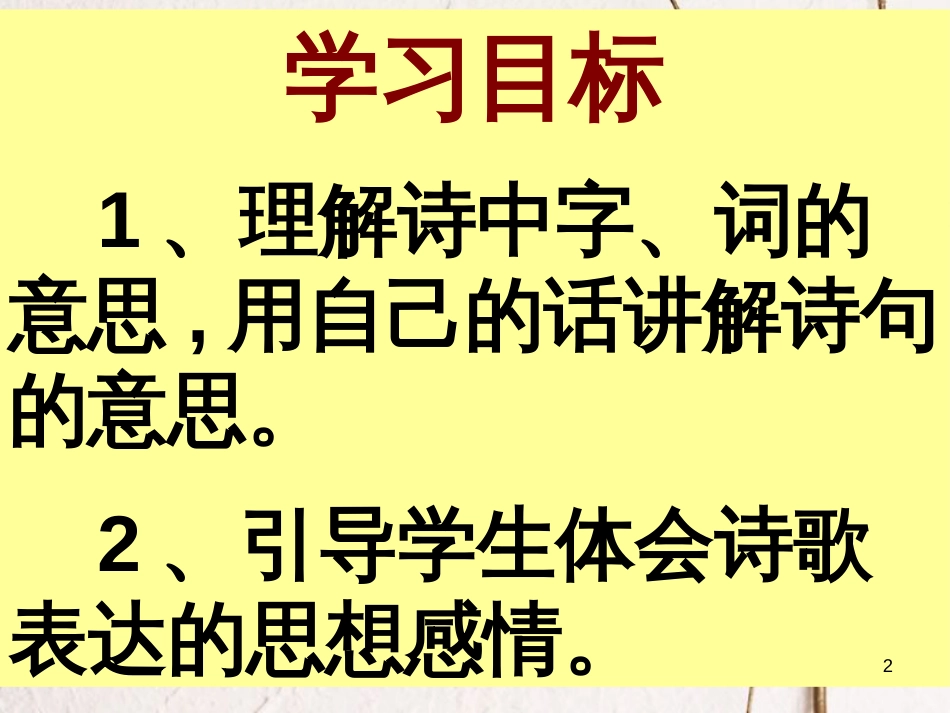 学习目标

1、理解诗中字、词的意思，用自己的话讲解诗句的意思。

2、引导学生体会诗歌表达的思想感情。

2